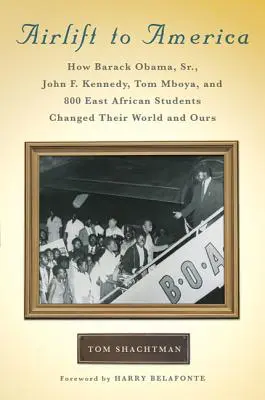 Airlift to America

How Barack Obama, Sr., John F. Kennedy, Tom Mboya, and 800 East African Students Changed Their World and Ours

B·O·A

TOM SHACHTMAN

Foreword by HARRY BELAFONTE